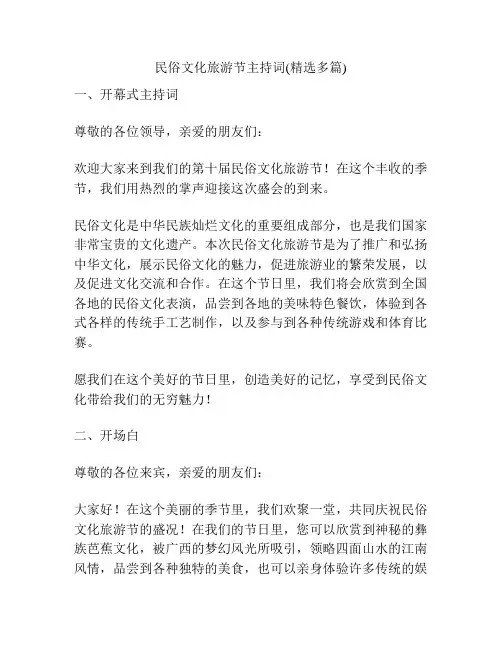 民俗文化旅游节主持词(精选多篇)

一、开幕式主持词

尊敬的各位领导，亲爱的朋友们：

欢迎大家来到我们的第十届民俗文化旅游节！在这个丰收的季节，我们用热烈的掌声迎接这次盛会的到来。

民俗文化是中华民族灿烂文化的重要组成部分，也是我们国家非常宝贵的文化遗产。本次民俗文化旅游节是为了推广和弘扬中华文化，展示民俗文化的魅力，促进旅游业的繁荣发展，以及促进文化交流和合作。在这个节日里，我们将会欣赏到全国各地的民俗文化表演，品尝到各地的美味特色餐饮，体验到各式各样的传统手工艺制作，以及参与到各种传统游戏和体育比赛。

愿我们在这个美好的节日里，创造美好的记忆，享受到民俗文化带给我们的无穷魅力！

二、开场白

尊敬的各位来宾，亲爱的朋友们：

大家好！在这个美丽的季节里，我们欢聚一堂，共同庆祝民俗文化旅游节的盛况！在我们的节日里，您可以欣赏到神秘的彝族芭蕉文化，被广西的梦幻风光所吸引，领略四面山水的江南风情，品尝到各种独特的美食，也可以亲身体验许多传统的娱